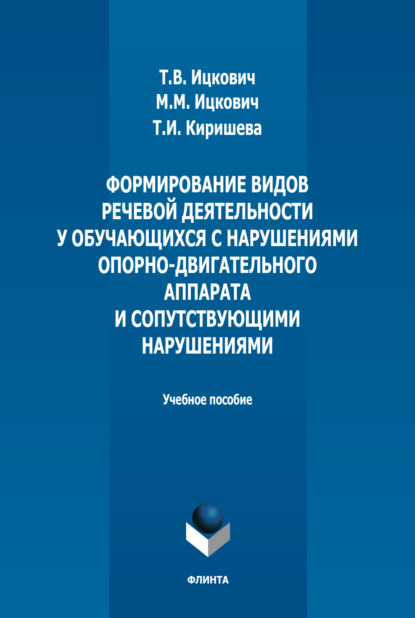 Т.В. Ицкович
М.М. Ицкович
Т.И. Киришева

ФОРМИРОВАНИЕ ВИДОВ РЕЧЕВОЙ ДЕЯТЕЛЬНОСТИ У ОБУЧАЮЩИХСЯ С НАРУШЕНИЯМИ ОПОРНО-ДВИГАТЕЛЬНОГО АППАРАТА И СОПУТСТВУЮЩИМИ НАРУШЕНИЯМИ

Учебное пособие

ФЛИНТА